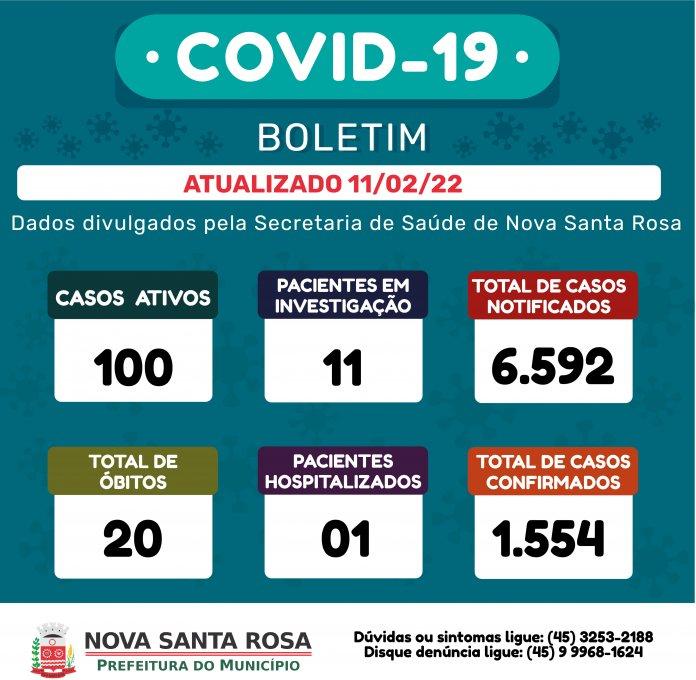 • COVID-19 •

BOLETIM

ATUALIZADO 11/02/22

Dados divulgados pela Secretaria de Saúde de Nova Santa Rosa

CASOS ATIVOS
100

PACIENTES EM INVESTIGAÇÃO
11

TOTAL DE CASOS NOTIFICADOS
6.592

TOTAL DE ÓBITOS
20

PACIENTES HOSPITALIZADOS
01

TOTAL DE CASOS CONFIRMADOS
1.554

NOVA SANTA ROSA
PREFEITURA DO MUNICÍPIO

Dúvidas ou sintomas ligue: (45) 3253-2188
Disque denúncia ligue: (45) 9 9968-1624